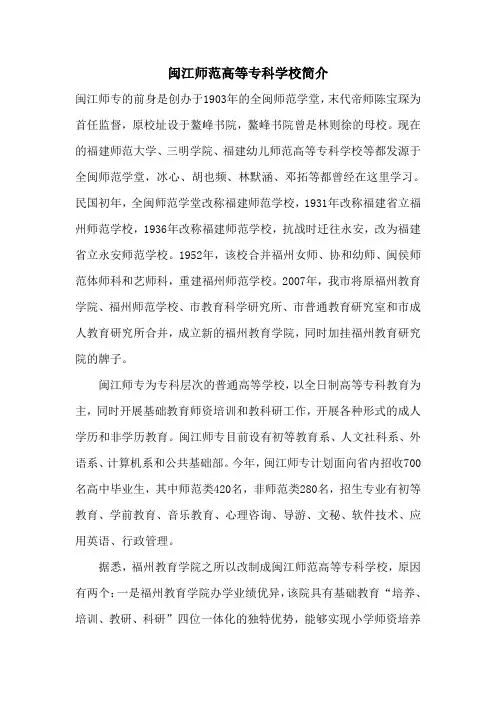 闽江师范高等专科学校简介

闽江师专的前身是创办于1903年的全闽师范学堂，末代帝师陈宝琛为首任监督，原校址设于鳌峰书院，鳌峰书院曾是林则徐的母校。现在的福建师范大学、三明学院、福建幼儿师范高等专科学校等都发源于全闽师范学堂，冰心、胡也频、林默涵、邓拓等都曾经在这里学习。民国初年，全闽师范学堂改称福建师范学校，1931年改称福建省立福州师范学校，1936年改称福建师范学校，抗战时迁往永安，改为福建省立永安师范学校。1952年，该校合并福州女师、协和幼师、闽侯师范体师科和艺师科，重建福州师范学校。2007年，我市将原福州教育学院、福州师范学校、市教育科学研究所、市普通教育研究室和市成人教育研究所合并，成立新的福州教育学院，同时加挂福州教育研究院的牌子。

闽江师专为专科层次的普通高等学校，以全日制高等专科教育为主，同时开展基础教育师资培训和教科研工作，开展各种形式的成人学历和非学历教育。闽江师专目前设有初等教育系、人文社科系、外语系、计算机系和公共基础部。今年，闽江师专计划面向省内招收700名高中毕业生，其中师范类420名，非师范类280名，招生专业有初等教育、学前教育、音乐教育、心理咨询、导游、文秘、软件技术、应用英语、行政管理。

据悉，福州教育学院之所以改制成闽江师范高等专科学校，原因有两个：一是福州教育学院办学业绩优异，该院具有基础教育“培养、培训、教研、科研”四位一体化的独特优势，能够实现小学师资培养